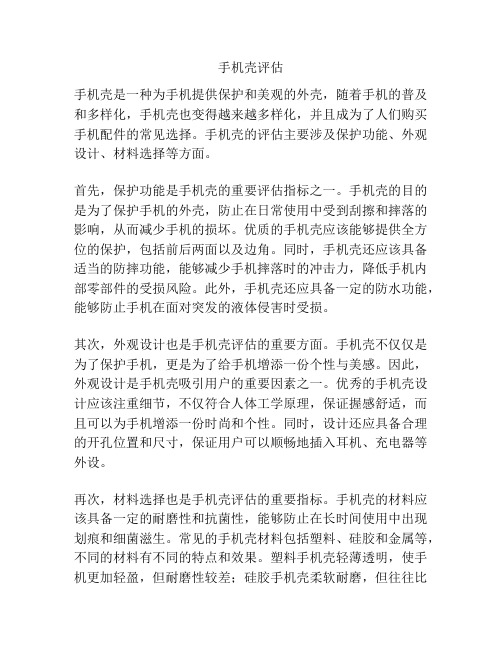 手机壳评估

手机壳是一种为手机提供保护和美观的外壳，随着手机的普及和多样化，手机壳也变得越来越多样化，并且成为了人们购买手机配件的常见选择。手机壳的评估主要涉及保护功能、外观设计、材料选择等方面。

首先，保护功能是手机壳的重要评估指标之一。手机壳的目的是为了保护手机的外壳，防止在日常使用中受到刮擦和摔落的影响，从而减少手机的损坏。优质的手机壳应该能够提供全方位的保护，包括前后两面以及边角。同时，手机壳还应该具备适当的防摔功能，能够减少手机摔落时的冲击力，降低手机内部零部件的受损风险。此外，手机壳还应具备一定的防水功能，能够防止手机在面对突发的液体侵害时受损。

其次，外观设计也是手机壳评估的重要方面。手机壳不仅仅是为了保护手机，更是为了给手机增添一份个性与美感。因此，外观设计是手机壳吸引用户的重要因素之一。优秀的手机壳设计应该注重细节，不仅符合人体工学原理，保证握感舒适，而且可以为手机增添一份时尚和个性。同时，设计还应具备合理的开孔位置和尺寸，保证用户可以顺畅地插入耳机、充电器等外设。

再次，材料选择也是手机壳评估的重要指标。手机壳的材料应该具备一定的耐磨性和抗菌性，能够防止在长时间使用中出现划痕和细菌滋生。常见的手机壳材料包括塑料、硅胶和金属等，不同的材料有不同的特点和效果。塑料手机壳轻薄透明，使手机更加轻盈，但耐磨性较差；硅胶手机壳柔软耐磨，但往往比